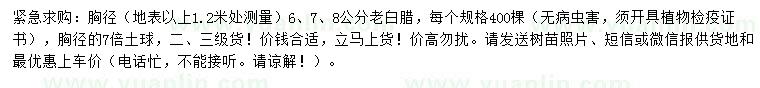 紧急求购：胸径（地表以上1.2米处测量）6、7、8公分老白腊，每个规格400棵（无病虫害，须开具植物检疫证书），胸径的7倍土球，二、三级货！价钱合适，立马上货！价高勿扰。请发送树苗照片、短信或微信报供货地和最优惠上车价（电话忙，不能接听。请谅解！）。

www.yuanlin.com